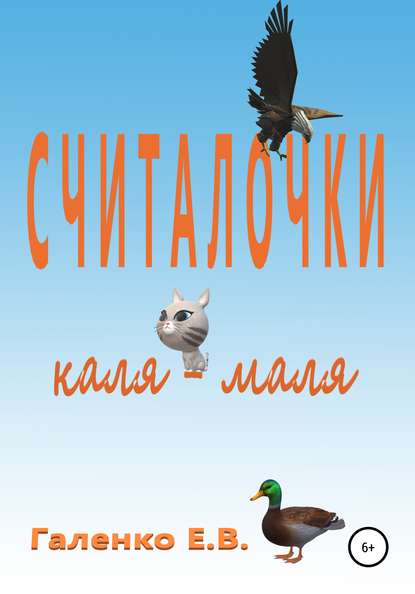 СЧИТАЛОЧКИ

каля - маля

Галенко Е.В.

6+